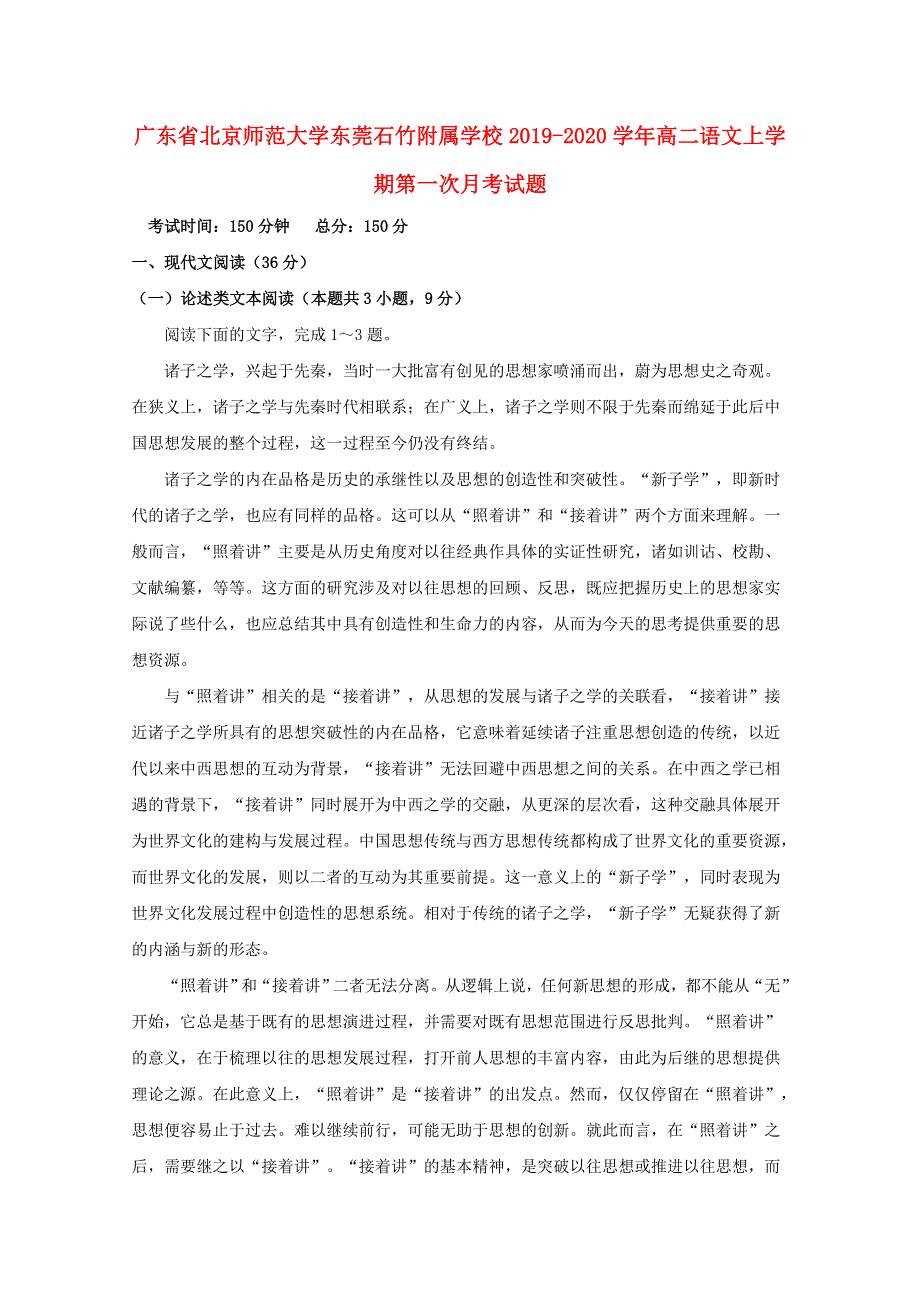 广东省北京师范大学东莞石竹附属学校2019-2020学年高二语文上学期第一次月考试题

考试时间：150分钟　　总分：150分

一、现代文阅读（36分）

（一）论述类文本阅读（本题共3小题，9分）

阅读下面的文字，完成1～3题。

诸子之学，兴起于先秦，当时一大批富有创见的思想家喷涌而出，蔚为思想史之奇观。在狭义上，诸子之学与先秦时代相联系；在广义上，诸子之学则不限于先秦而绵延于此后中国思想发展的整个过程，这一过程至今仍没有终结。

诸子之学的内在品格是历史的承继性以及思想的创造性和突破性。“新子学”，即新时代的诸子之学，也应有同样的品格。这可以从“照着讲”和“接着讲”两个方面来理解。一般而言，“照着讲”主要是从历史角度对以往经典作具体的实证性研究，诸如训诂、校勘、文献编纂，等等。这方面的研究涉及对以往思想的回顾、反思，既应把握历史上的思想家实际说了些什么，也应总结其中具有创造性和生命力的内容，从而为今天的思考提供重要的思想资源。

与“照着讲”相关的是“接着讲”，从思想的发展与诸子之学的关联看，“接着讲”接近诸子之学所具有的思想突破性的内在品格，它意味着延续诸子注重思想创造的传统，以近代以来中西思想的互动为背景，“接着讲”无法回避中西思想之间的关系。在中西之学已相遇的背景下，“接着讲”同时展开为中西之学的交融，从更深的层次看，这种交融具体展开为世界文化的建构与发展过程。中国思想传统与西方思想传统都构成了世界文化的重要资源，而世界文化的发展，则以二者的互动为其重要前提。这一意义上的“新子学”，同时表现为世界文化发展过程中创造性的思想系统。相对于传统的诸子之学，“新子学”无疑获得了新的内涵与新的形态。

“照着讲”和“接着讲”二者无法分离。从逻辑上说，任何新思想的形成，都不能从“无”开始，它总是基于既有的思想演进过程，并需要对既有思想范围进行反思批判。“照着讲”的意义，在于梳理以往的思想发展过程，打开前人思想的丰富内容，由此为后继的思想提供理论之源。在此意义上，“照着讲”是“接着讲”的出发点。然而，仅仅停留在“照着讲”，思想便容易止于过去。难以继续前行，可能无助于思想的创新。就此而言，在“照着讲”之后，需要继之以“接着讲”。“接着讲”的基本精神，是突破以往思想或推进以往思想，而